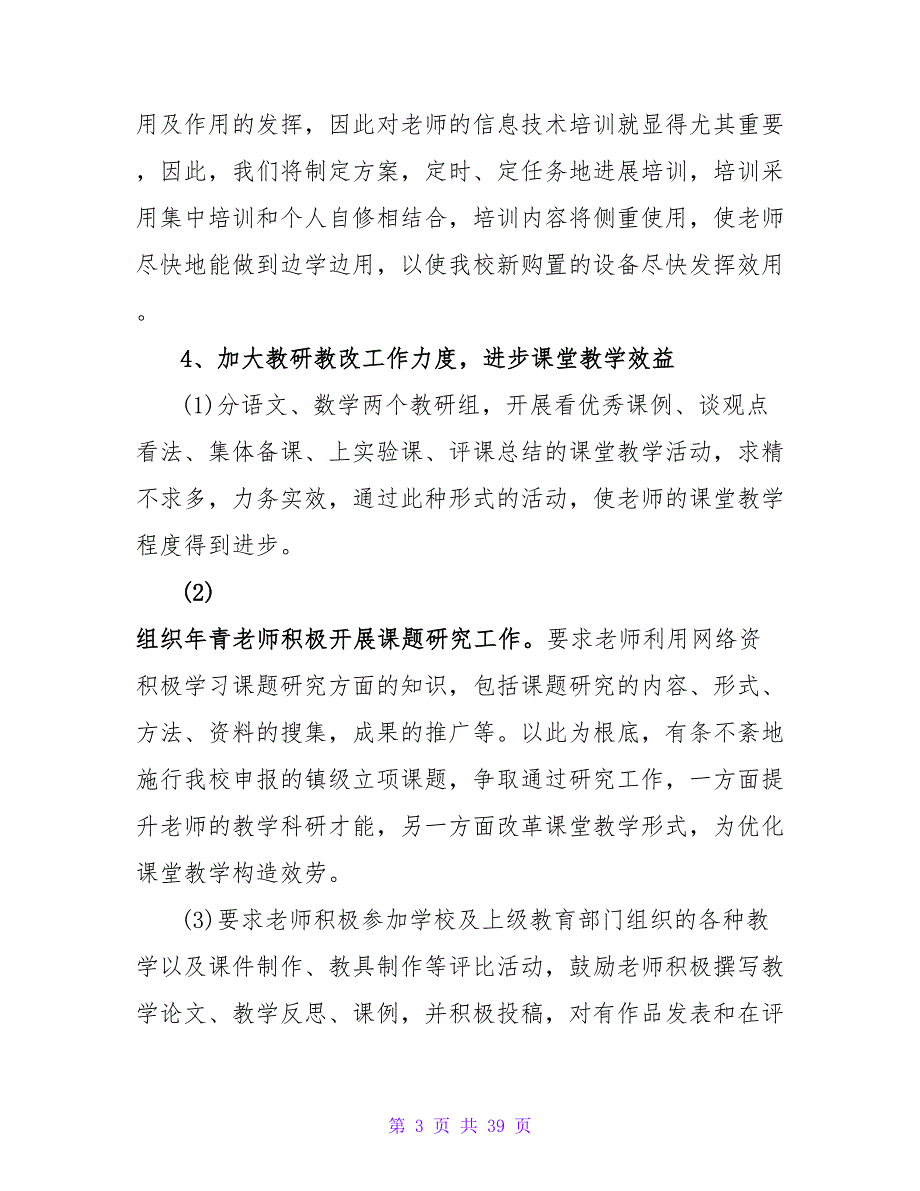 用及作用的发挥，因此对老师的信息技术培训就显得尤其重要，因此，我们将制定方案，定时、定任务地进展培训，培训采用集中培训和个人自修相结合，培训内容将侧重使用，使老师尽快地能做到边学边用，以使我校新购置的设备尽快发挥效用。

4、加大教研教改工作力度，进步课堂教学效益

(1)分语文、数学两个教研组，开展看优秀课例、谈观点看法、集体备课、上实验课、评课总结的课堂教学活动，求精不求多，力务实效，通过此种形式的活动，使老师的课堂教学程度得到进步。

(2)

组织年青老师积极开展课题研究工作。要求老师利用网络资积极学习课题研究方面的知识，包括课题研究的内容、形式、方法、资料的搜集，成果的推广等。以此为根底，有条不紊地施行我校申报的镇级立项课题，争取通过研究工作，一方面提升老师的教学科研才能，另一方面改革课堂教学形式，为优化课堂教学构造效劳。

(3)要求老师积极参加学校及上级教育部门组织的各种教学以及课件制作、教具制作等评比活动，鼓励老师积极撰写教学论文、教学反思、课例，并积极投稿，对有作品发表和在评

第 3 页 共 39 页